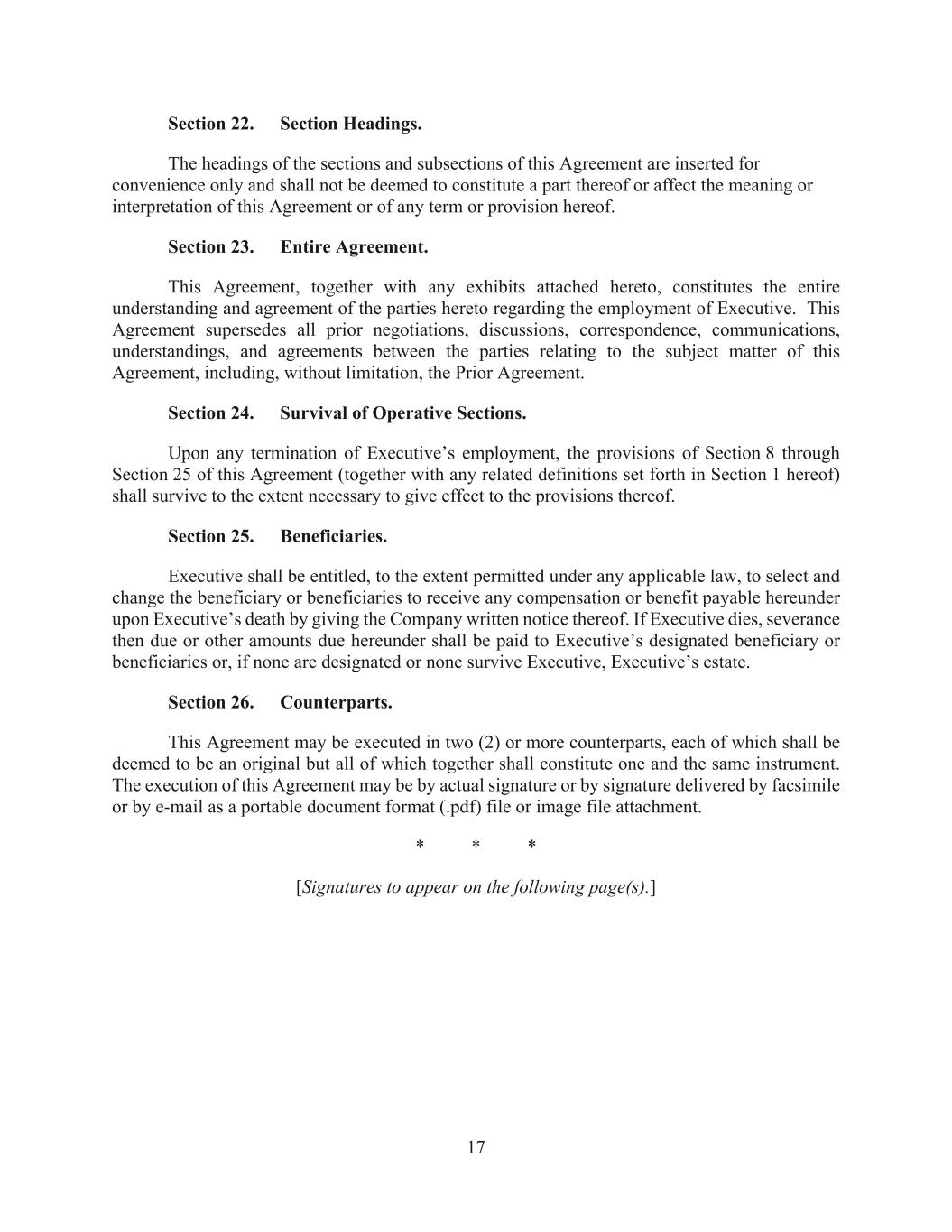 Section 22. Section Headings.

The headings of the sections and subsections of this Agreement are inserted for convenience only and shall not be deemed to constitute a part thereof or affect the meaning or interpretation of this Agreement or of any term or provision hereof.

Section 23. Entire Agreement.

This Agreement, together with any exhibits attached hereto, constitutes the entire understanding and agreement of the parties hereto regarding the employment of Executive. This Agreement supersedes all prior negotiations, discussions, correspondence, communications, understandings, and agreements between the parties relating to the subject matter of this Agreement, including, without limitation, the Prior Agreement.

Section 24. Survival of Operative Sections.

Upon any termination of Executive's employment, the provisions of Section 8 through Section 25 of this Agreement (together with any related definitions set forth in Section 1 hereof) shall survive to the extent necessary to give effect to the provisions thereof.

Section 25. Beneficiaries.

Executive shall be entitled, to the extent permitted under any applicable law, to select and change the beneficiary or beneficiaries to receive any compensation or benefit payable hereunder upon Executive's death by giving the Company written notice thereof. If Executive dies, severance then due or other amounts due hereunder shall be paid to Executive's designated beneficiary or beneficiaries or, if none are designated or none survive Executive, Executive's estate.

Section 26. Counterparts.

This Agreement may be executed in two (2) or more counterparts, each of which shall be deemed to be an original but all of which together shall constitute one and the same instrument. The execution of this Agreement may be by actual signature or by signature delivered by facsimile or by e-mail as a portable document format (.pdf) file or image file attachment.

* * *

[Signatures to appear on the following page(s).]

17